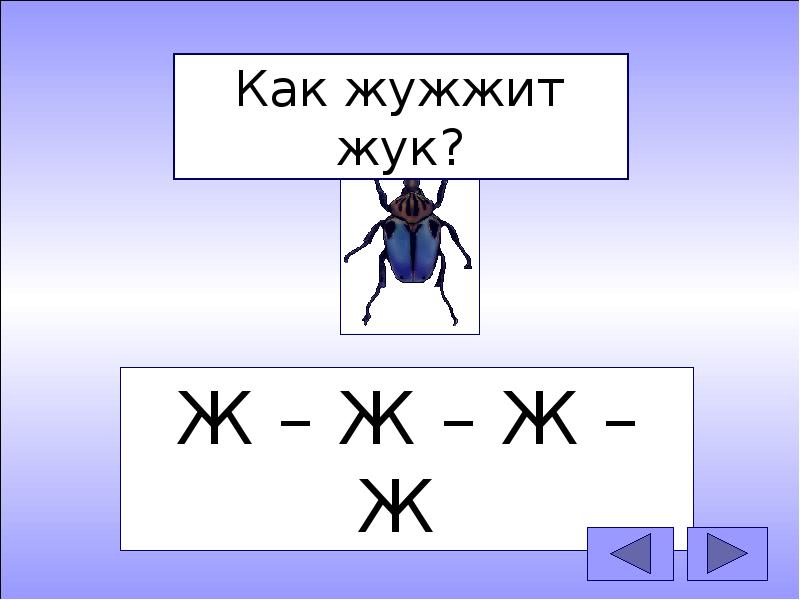 Как жужжит жук?

Ж – Ж – Ж – Ж